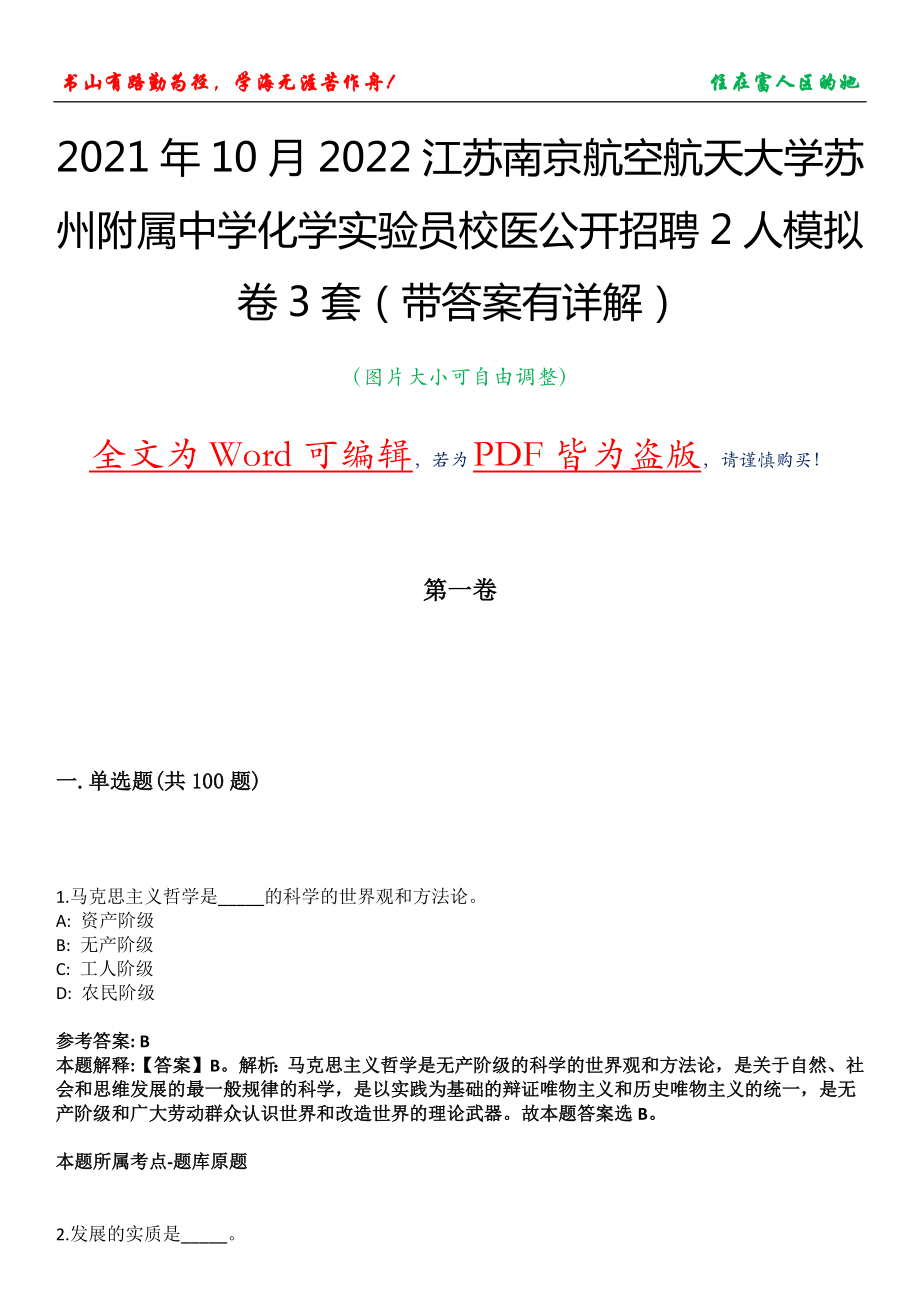 书山有路勤为径，学海无涯苦作舟！ 住在富人区的她

2021 年 10 月 2022 江苏南京航空航天大学苏州附属中学化学实验员校医公开招聘 2 人模拟卷 3 套（带答案有详解）

（图片大小可自由调整）

全文为 Word 可编辑，若为 PDF 皆为盗版，请谨慎购买！

第一卷

一. 单选题(共 100 题)

1.马克思主义哲学是_____的科学的世界观和方法论。
A: 资产阶级
B: 无产阶级
C: 工人阶级
D: 农民阶级

参考答案: B
本题解释:【答案】B。解析: 马克思主义哲学是无产阶级的科学的世界观和方法论，是关于自然、社会和思维发展的最一般规律的科学，是以实践为基础的辩证唯物主义和历史唯物主义的统一，是无产阶级和广大劳动群众认识世界和改造世界的理论武器。故本题答案选 B。

本题所属考点-题库原题

2.发展的实质是_____。